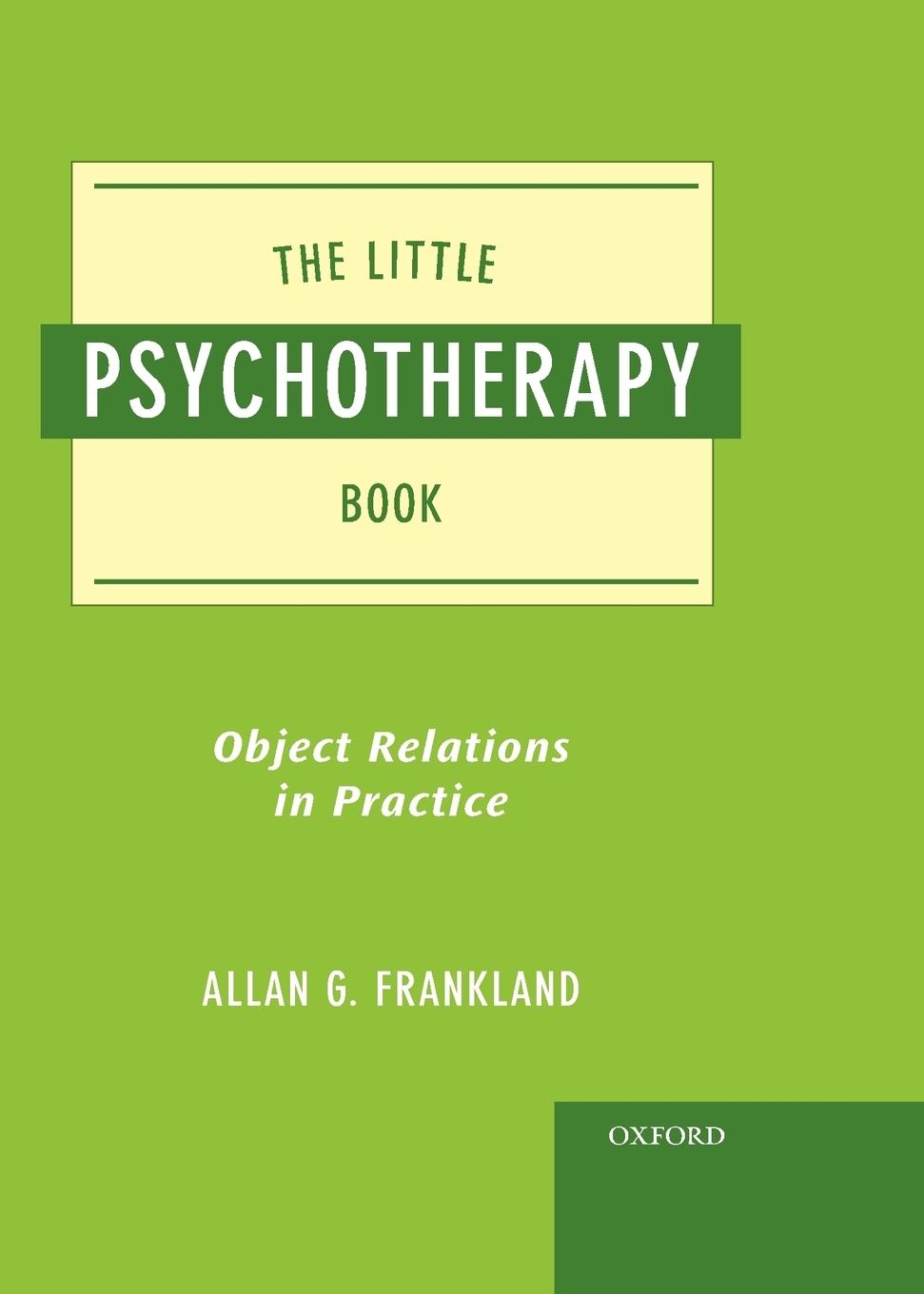 THE LITTLE
PSYCHOTHERAPY
BOOK

Object Relations in Practice

ALLAN G. FRANKLAND

OXFORD